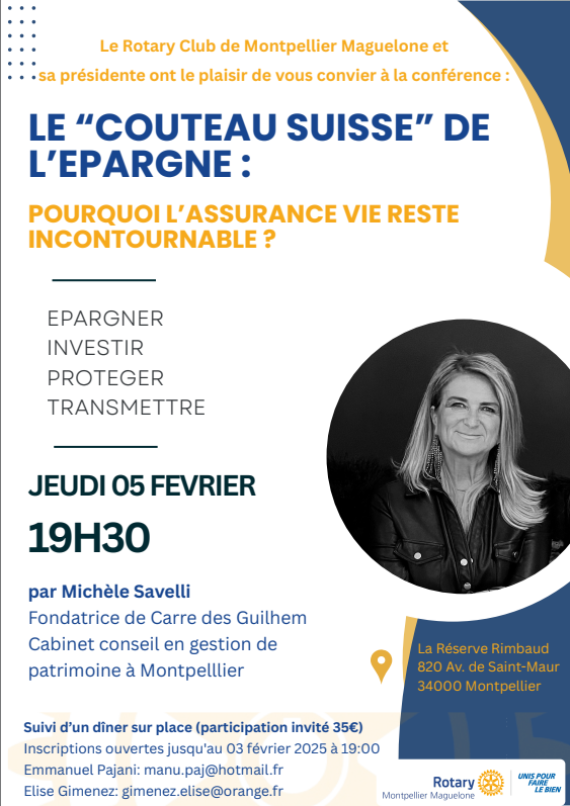 Le Rotary Club de Montpellier Maguelone et sa présidente ont le plaisir de vous convier à la conférence :

LE “COUTEAU SUISSE” DE L’EPARGNE :

POURQUOI L’ASSURANCE VIE RESTE INCONTOURNABLE ?

EPARGNER
INVESTIR
PROTEGER
TRANSMETTRE

JEUDI 05 FEVRIER

19H30

par Michèle Savelli
Fondatrice de Carre des Guilhem
Cabinet conseil en gestion de patrimoine à Montpelllier

La Réserve Rimbaud
820 Av. de Saint-Maur
34000 Montpellier

Suivi d’un dîner sur place (participation invité 35€)
Inscriptions ouvertes jusqu'au 03 février 2025 à 19:00
Emmanuel Pajani: manu.paj@hotmail.fr
Elise Gimenez: gimenez.elise@orange.fr

Rotary
Montpellier Maguelone
UNIS POUR FAIRE LE BIEN